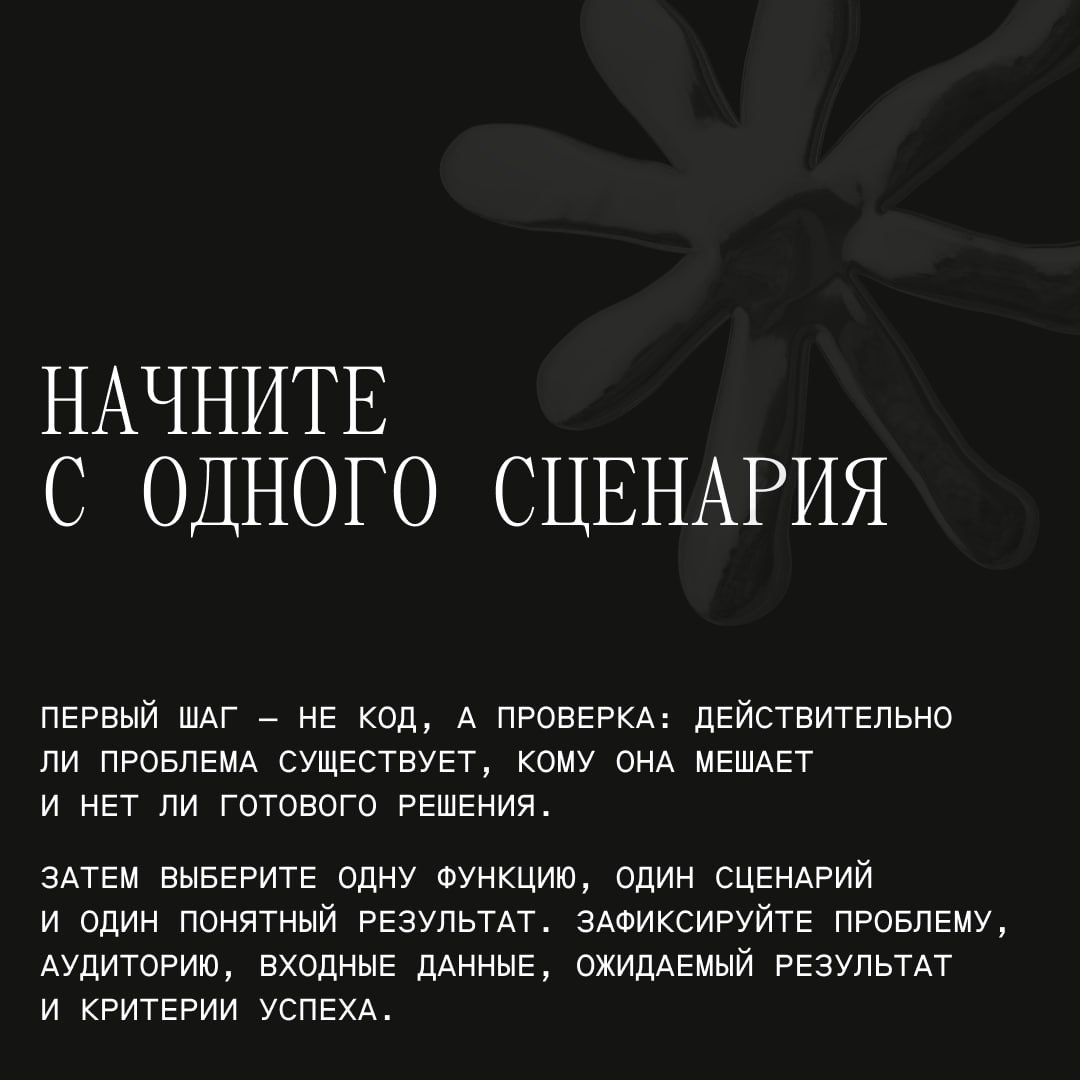 НАЧНИТЕ
С ОДНОГО СЦЕНАРИЯ

ПЕРВЫЙ ШАГ — НЕ КОД, А ПРОВЕРКА: ДЕЙСТВИТЕЛЬНО ЛИ ПРОБЛЕМА СУЩЕСТВУЕТ, КОМУ ОНА МЕШАЕТ И НЕТ ЛИ ГОТОВОГО РЕШЕНИЯ.

ЗАТЕМ ВЫБЕРИТЕ ОДНУ ФУНКЦИЮ, ОДИН СЦЕНАРИЙ И ОДИН ПОНЯТНЫЙ РЕЗУЛЬТАТ. ЗАФИКСИРУЙТЕ ПРОБЛЕМУ, АУДИТОРИЮ, ВХОДНЫЕ ДАННЫЕ, ОЖИДАЕМЫЙ РЕЗУЛЬТАТ И КРИТЕРИИ УСПЕХА.